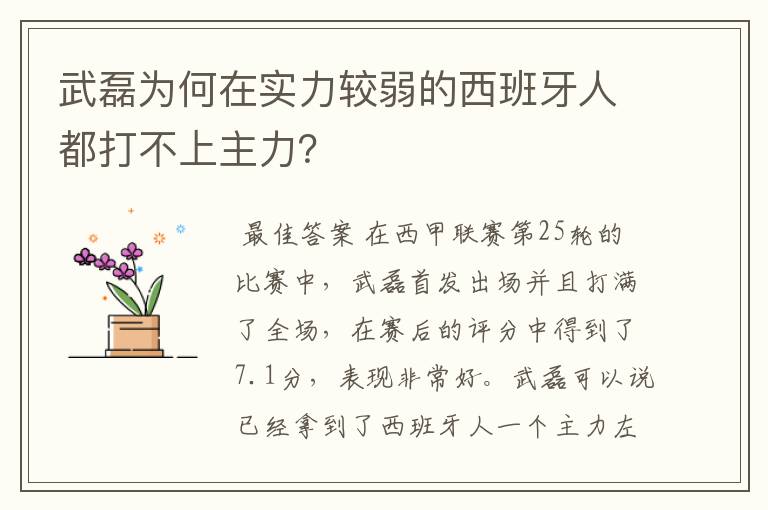 武磊为何在实力较弱的西班牙人都打不上主力?

最佳答案 在西甲联赛第25轮的比赛中，武磊首发出场并且打满了全场，在赛后的评分中得到了7.1分，表现非常好。武磊可以说已经拿到了西班牙人一个主力左